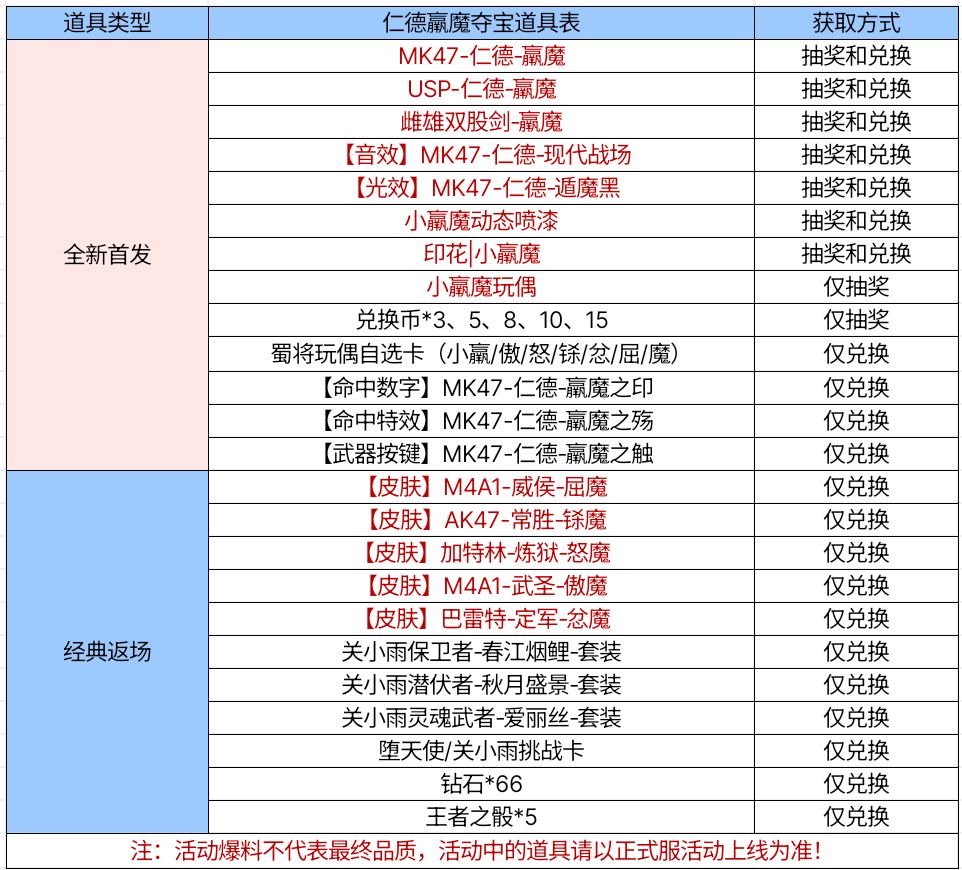 | 道具类型 | 仁德赢魔夺宝道具表 | 获取方式 |
|---|---|---|
| 全新首发 | MK47-仁德-赢魔 | 抽奖和兑换 |
| | USP-仁德-赢魔 | 抽奖和兑换 |
| | 雌雄双股剑-赢魔 | 抽奖和兑换 |
| | 【音效】MK47-仁德-现代战场 | 抽奖和兑换 |
| | 【光效】MK47-仁德-遁魔黑 | 抽奖和兑换 |
| | 小赢魔动态喷漆 | 抽奖和兑换 |
| | 印花\|小赢魔 | 抽奖和兑换 |
| | 小赢魔玩偶 | 仅抽奖 |
| | 兑换币*3、5、8、10、15 | 仅抽奖 |
| | 蜀将玩偶自选卡（小赢/傲/怒/铩/忿/屈/魔） | 仅兑换 |
| | 【命中数字】MK47-仁德-赢魔之印 | 仅兑换 |
| | 【命中特效】MK47-仁德-赢魔之殇 | 仅兑换 |
| | 【武器按键】MK47-仁德-赢魔之触 | 仅兑换 |
| 经典返场 | 【皮肤】M4A1-威侯-屈魔 | 仅兑换 |
| | 【皮肤】AK47-常胜-铩魔 | 仅兑换 |
| | 【皮肤】加特林-炼狱-怒魔 | 仅兑换 |
| | 【皮肤】M4A1-武圣-傲魔 | 仅兑换 |
| | 【皮肤】巴雷特-定军-忿魔 | 仅兑换 |
| | 关小雨保卫者-春江烟鲤-套装 | 仅兑换 |
| | 关小雨潜伏者-秋月盛景-套装 | 仅兑换 |
| | 关小雨灵魂武者-爱丽丝-套装 | 仅兑换 |
| | 堕天使/关小雨挑战卡 | 仅兑换 |
| | 钻石*66 | 仅兑换 |
| | 王者之骰*5 | 仅兑换 |

注：活动爆料不代表最终品质，活动中的道具请以正式服活动上线为准！